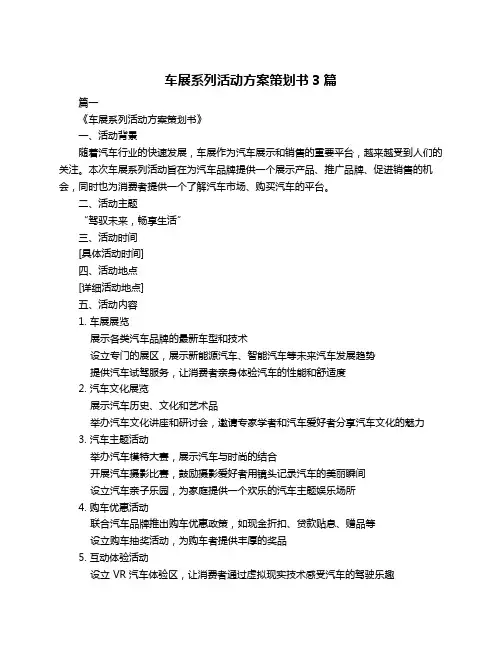 车展系列活动方案策划书 3 篇

篇一

《车展系列活动方案策划书》

一、活动背景

随着汽车行业的快速发展，车展作为汽车展示和销售的重要平台，越来越受到人们的关注。本次车展系列活动旨在为汽车品牌提供一个展示产品、推广品牌、促进销售的机会，同时也为消费者提供一个了解汽车市场、购买汽车的平台。

二、活动主题

“驾驭未来，畅享生活”

三、活动时间

[具体活动时间]

四、活动地点

[详细活动地点]

五、活动内容

1. 车展展览

展示各类汽车品牌的最新车型和技术

设立专门的展区，展示新能源汽车、智能汽车等未来汽车发展趋势

提供汽车试驾服务，让消费者亲身体验汽车的性能和舒适度

2. 汽车文化展览

展示汽车历史、文化和艺术品

举办汽车文化讲座和研讨会，邀请专家学者和汽车爱好者分享汽车文化的魅力

3. 汽车主题活动

举办汽车模特大赛，展示汽车与时尚的结合

开展汽车摄影比赛，鼓励摄影爱好者用镜头记录汽车的美丽瞬间

设立汽车亲子乐园，为家庭提供一个欢乐的汽车主题娱乐场所

4. 购车优惠活动

联合汽车品牌推出购车优惠政策，如现金折扣、贷款贴息、赠品等

设立购车抽奖活动，为购车者提供丰厚的奖品

5. 互动体验活动

设立 VR 汽车体验区，让消费者通过虚拟现实技术感受汽车的驾驶乐趣